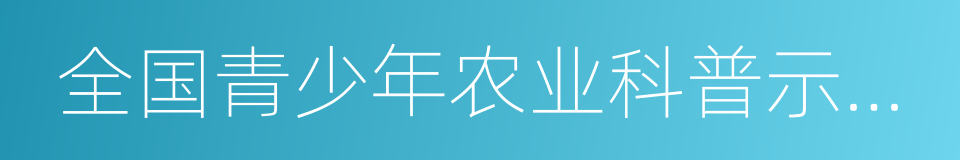 全国青少年农业科普示...